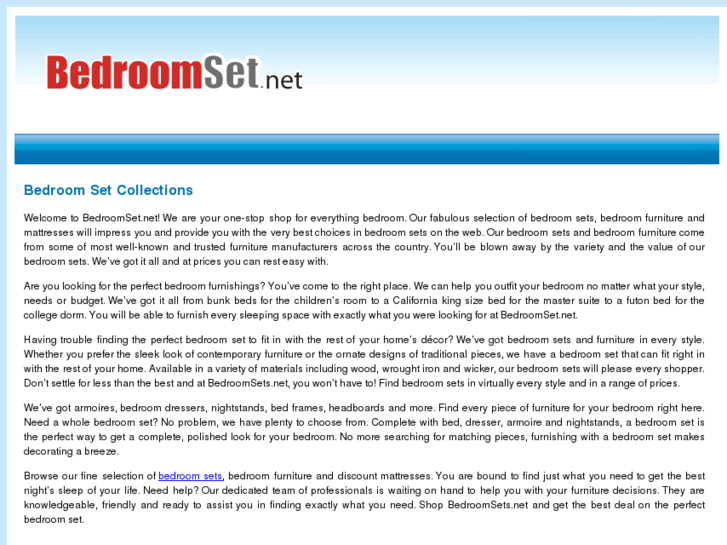 BedroomSet.net

Bedroom Set Collections

Welcome to BedroomSet.net! We are your one-stop shop for everything bedroom. Our fabulous selection of bedroom sets, bedroom furniture and mattresses will impress you and provide you with the very best choices in bedroom sets on the web. Our bedroom sets and bedroom furniture come from some of most well-known and trusted furniture manufacturers across the country. You'll be blown away by the variety and the value of our bedroom sets. We've got it all and at prices you can rest easy with.

Are you looking for the perfect bedroom furnishings? You've come to the right place. We can help you outfit your bedroom no matter what your style, needs or budget. We've got it all from bunk beds for the children's room to a California king size bed for the master suite to a futon bed for the college dorm. You will be able to furnish every sleeping space with exactly what you were looking for at BedroomSet.net.

Having trouble finding the perfect bedroom set to fit in with the rest of your home's décor? We've got bedroom sets and furniture in every style. Whether you prefer the sleek look of contemporary furniture or the ornate designs of traditional pieces, we have a bedroom set that can fit right in with the rest of your home. Available in a variety of materials including wood, wrought iron and wicker, our bedroom sets will please every shopper. Don't settle for less than the best and at BedroomSets.net, you won't have to! Find bedroom sets in virtually every style and in a range of prices.

We've got armoires, bedroom dressers, nightstands, bed frames, headboards and more. Find every piece of furniture for your bedroom right here. Need a whole bedroom set? No problem, we have plenty to choose from. Complete with bed, dresser, armoire and nightstands, a bedroom set is the perfect way to get a complete, polished look for your bedroom. No more searching for matching pieces, furnishing with a bedroom set makes decorating a breeze.

Browse our fine selection of bedroom sets, bedroom furniture and discount mattresses. You are bound to find just what you need to get the best night's sleep of your life. Need help? Our dedicated team of professionals is waiting on hand to help you with your furniture decisions. They are knowledgeable, friendly and ready to assist you in finding exactly what you need. Shop BedroomSets.net and get the best deal on the perfect bedroom set.